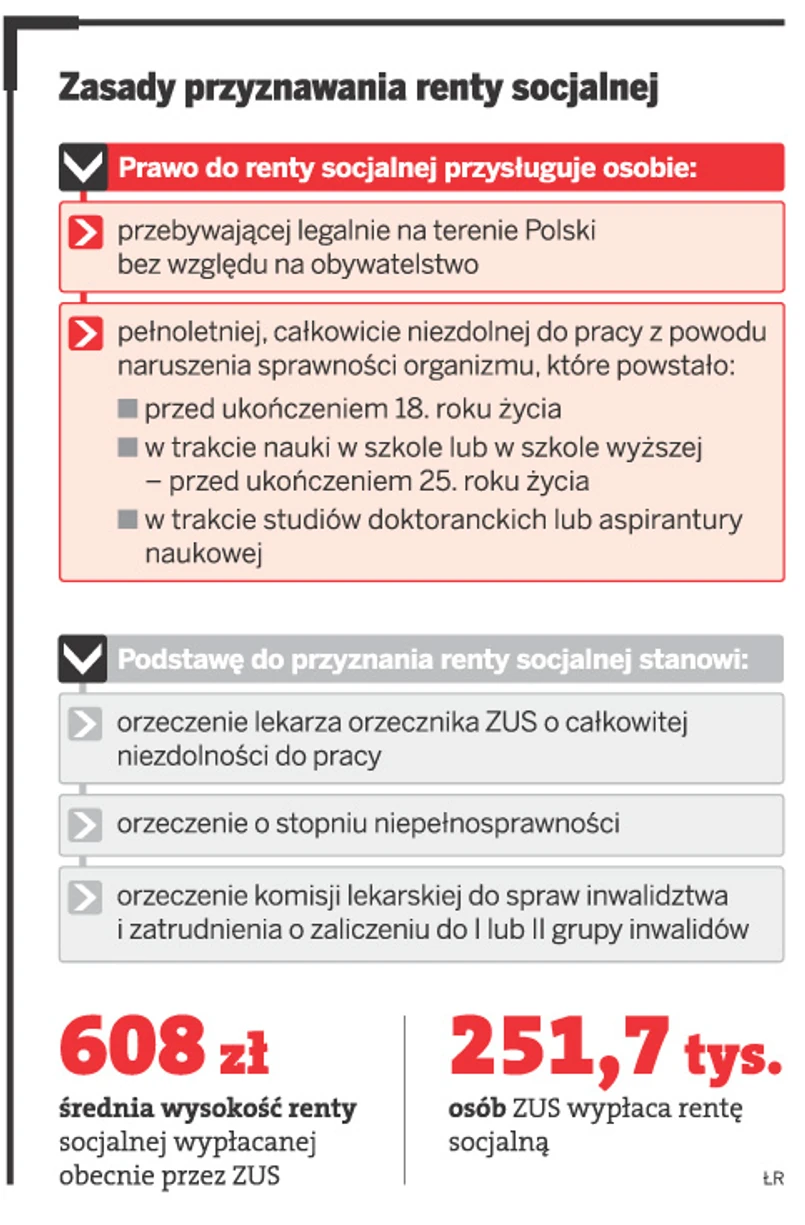 Zasady przyznawania renty socjalnej

Prawo do renty socjalnej przysługuje osobie:

przebywającej legalnie na terenie Polski bez względu na obywatelstwo

pełnoletniej, całkowicie niezdolnej do pracy z powodu naruszenia sprawności organizmu, które powstało:
przed ukończeniem 18. roku życia
w trakcie nauki w szkole lub w szkole wyższej – przed ukończeniem 25. roku życia
w trakcie studiów doktoranckich lub aspirantury naukowej

Podstawę do przyznania renty socjalnej stanowi:

orzeczenie lekarza orzecznika ZUS o całkowitej niezdolności do pracy

orzeczenie o stopniu niepełnosprawności

orzeczenie komisji lekarskiej do spraw inwalidztwa i zatrudnienia o zaliczeniu do I lub II grupy inwalidów

608 zł
średnia wysokość renty socjalnej wypłacanej obecnie przez ZUS

251,7 tys.
osób ZUS wypłaca rentę socjalną

ŁR